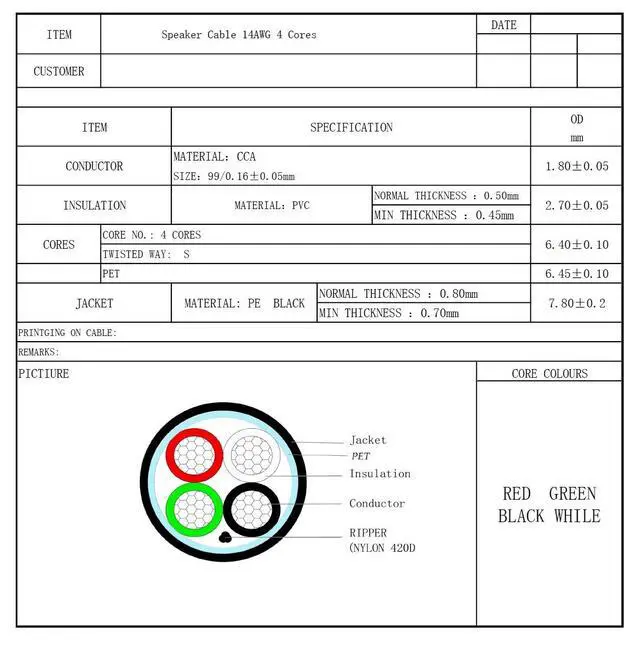 | ITEM | Speaker Cable 14AWG 4 Cores | DATE | |
|---|---|---|---|
| CUSTOMER | | | |

| ITEM | SPECIFICATION | | OD mm |
|---|---|---|---|
| CONDUCTOR | MATERIAL: CCA SIZE: 99/0.16±0.05mm | | 1.80±0.05 |
| INSULATION | MATERIAL: PVC | NORMAL THICKNESS : 0.50mm MIN THICKNESS : 0.45mm | 2.70±0.05 |
| CORES | CORE NO.: 4 CORES TWISTED WAY: S | | 6.40±0.10 |
| | PET | | 6.45±0.10 |
| JACKET | MATERIAL: PE BLACK | NORMAL THICKNESS : 0.80mm MIN THICKNESS : 0.70mm | 7.80±0.2 |

PRINTGING ON CABLE:

REMARKS:

PICTIURE

Jacket
PET
Insulation
Conductor
RIPPER
(NYLON 420D

CORE COLOURS

RED GREEN
BLACK WHILE